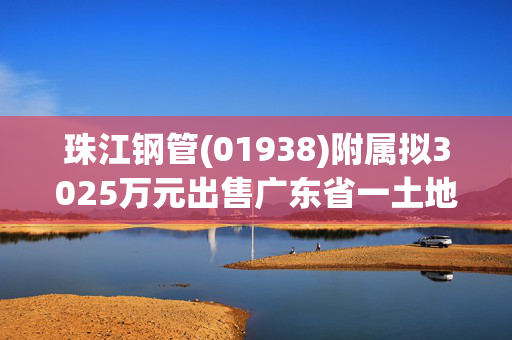 珠江钢管(01938)附属拟3025万元出售广东省一土地